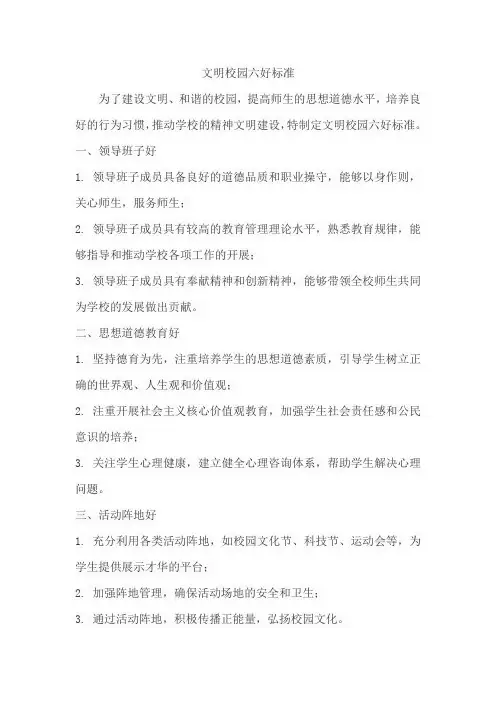 文明校园六好标准

为了建设文明、和谐的校园，提高师生的思想道德水平，培养良好的行为习惯，推动学校的精神文明建设，特制定文明校园六好标准。

一、领导班子好

1. 领导班子成员具备良好的道德品质和职业操守，能够以身作则，关心师生，服务师生；

2. 领导班子成员具有较高的教育管理理论水平，熟悉教育规律，能够指导和推动学校各项工作的开展；

3. 领导班子成员具有奉献精神和创新精神，能够带领全校师生共同为学校的发展做出贡献。

二、思想道德教育好

1. 坚持德育为先，注重培养学生的思想道德素质，引导学生树立正确的世界观、人生观和价值观；

2. 注重开展社会主义核心价值观教育，加强学生社会责任感和公民意识的培养；

3. 关注学生心理健康，建立健全心理咨询体系，帮助学生解决心理问题。

三、活动阵地好

1. 充分利用各类活动阵地，如校园文化节、科技节、运动会等，为学生提供展示才华的平台；

2. 加强阵地管理，确保活动场地的安全和卫生；

3. 通过活动阵地，积极传播正能量，弘扬校园文化。